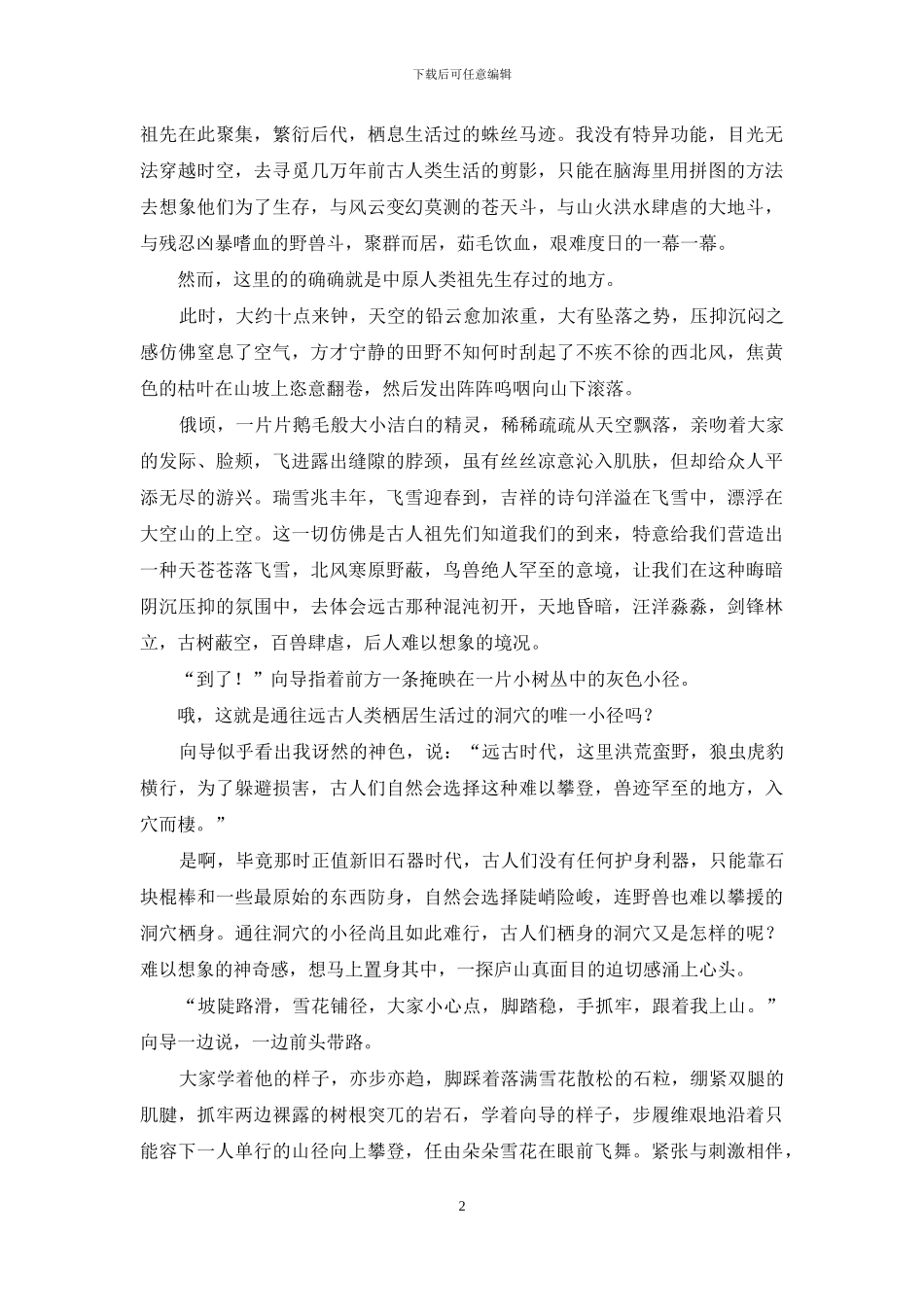 下载后可任意编辑

祖先在此聚集，繁衍后代，栖息生活过的蛛丝马迹。我没有特异功能，目光无法穿越时空，去寻觅几万年前古人类生活的剪影，只能在脑海里用拼图的方法去想象他们为了生存，与风云变幻莫测的苍天斗，与山火洪水肆虐的大地斗，与残忍凶暴嗜血的野兽斗，聚群而居，茹毛饮血，艰难度日的一幕一幕。

然而，这里的的确确就是中原人类祖先生存过的地方。

此时，大约十点来钟，天空的铅云愈加浓重，大有坠落之势，压抑沉闷之感仿佛窒息了空气，方才宁静的田野不知何时刮起了不疾不徐的西北风，焦黄色的枯叶在山坡上恣意翻卷，然后发出阵阵呜咽向山下滚落。

俄顷，一片片鹅毛般大小洁白的精灵，稀稀疏疏从天空飘落，亲吻着大家的发际、脸颊，飞进露出缝隙的脖颈，虽有丝丝凉意沁入肌肤，但却给众人平添无尽的游兴。瑞雪兆丰年，飞雪迎春到，吉祥的诗句洋溢在飞雪中，漂浮在大空山的上空。这一切仿佛是古人祖先们知道我们的到来，特意给我们营造出一种天苍苍落飞雪，北风寒原野蔽，鸟兽绝人罕至的意境，让我们在这种晦暗阴沉压抑的氛围中，去体会远古那种混沌初开，天地昏暗，汪洋淼淼，剑锋林立，古树蔽空，百兽肆虐，后人难以想象的境况。

“到了！”向导指着前方一条掩映在一片小树丛中的灰色小径。

哦，这就是通往远古人类栖居生活过的洞穴的唯一小径吗？

向导似乎看出我讶然的神色，说：“远古时代，这里洪荒蛮野，狼虫虎豹横行，为了躲避损害，古人们自然会选择这种难以攀登，兽迹罕至的地方，入穴而棲。”

是啊，毕竟那时正值新旧石器时代，古人们没有任何护身利器，只能靠石块棍棒和一些最原始的东西防身，自然会选择陡峭险峻，连野兽也难以攀援的洞穴栖身。通往洞穴的小径尚且如此难行，古人们栖身的洞穴又是怎样的呢？难以想象的神奇感，想马上置身其中，一探庐山真面目的迫切感涌上心头。

“坡陡路滑，雪花铺径，大家小心点，脚踏稳，手抓牢，跟着我上山。”向导一边说，一边前头带路。

大家学着他的样子，亦步亦趋，脚踩着落满雪花散松的石粒，绷紧双腿的肌腱，抓牢两边裸露的树根突兀的岩石，学着向导的样子，步履维艰地沿着只能容下一人单行的山径向上攀登，任由朵朵雪花在眼前飞舞。紧张与刺激相伴，

2